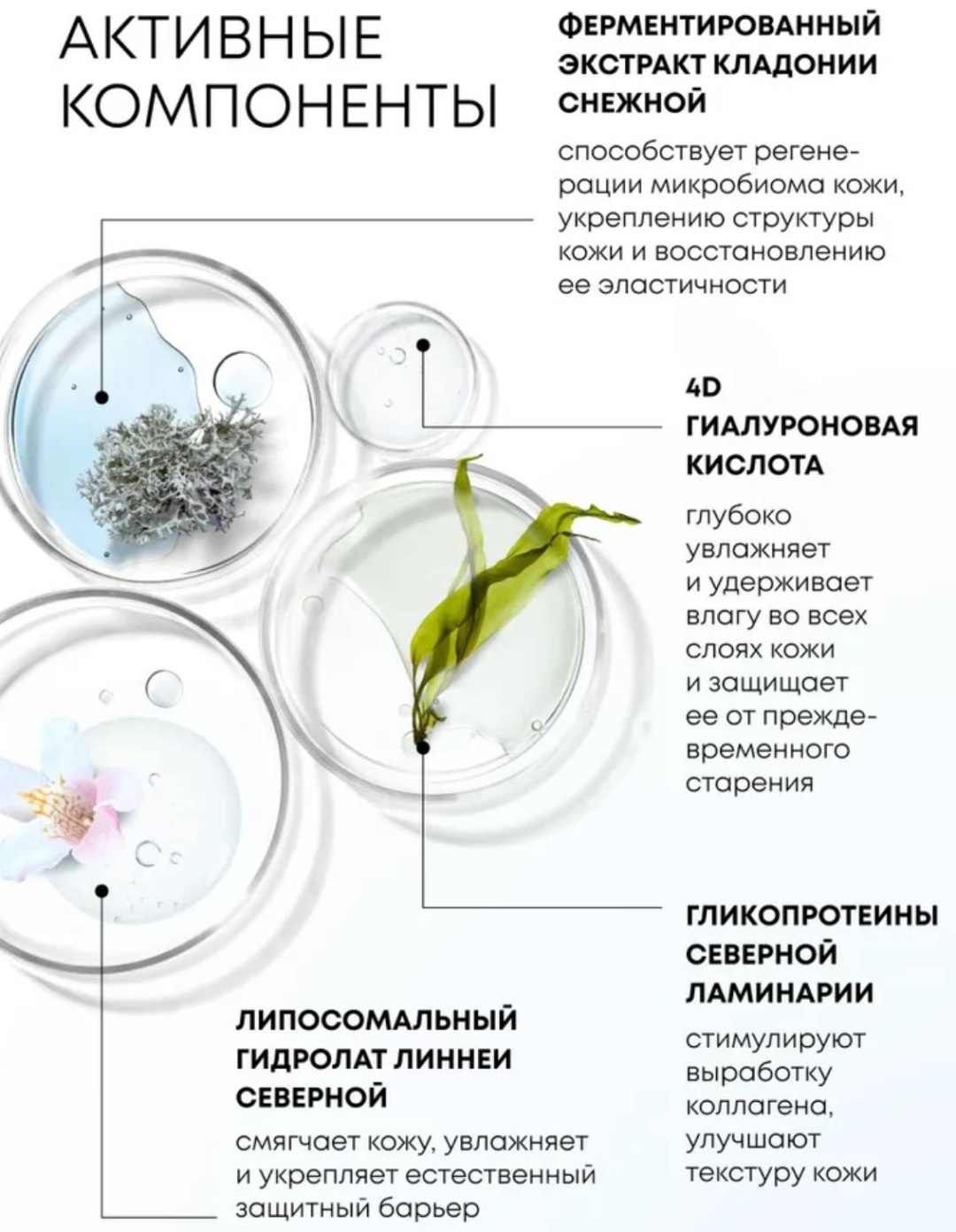 АКТИВНЫЕ КОМПОНЕНТЫ

ФЕРМЕНТИРОВАННЫЙ ЭКСТРАКТ КЛАДОНИИ СНЕЖНОЙ

способствует регенерации микробиома кожи, укреплению структуры кожи и восстановлению ее эластичности

4D ГИАЛУРОНОВАЯ КИСЛОТА

глубоко увлажняет и удерживает влагу во всех слоях кожи и защищает ее от преждевременного старения

ГЛИКОПРОТЕИНЫ СЕВЕРНОЙ ЛАМИНАРИИ

стимулируют выработку коллагена, улучшают текстуру кожи

ЛИПОСОМАЛЬНЫЙ ГИДРОЛАТ ЛИННЕИ СЕВЕРНОЙ

смягчает кожу, увлажняет и укрепляет естественный защитный барьер